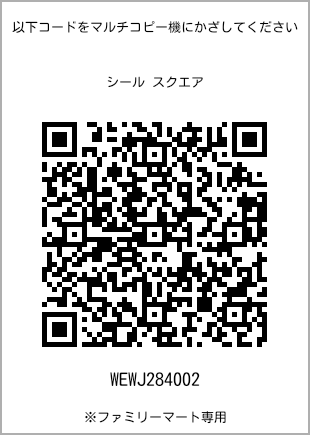 以下コードをマルチコピー機にかざしてください

シール スクエア

WEWJ284002

※ファミリーマート専用